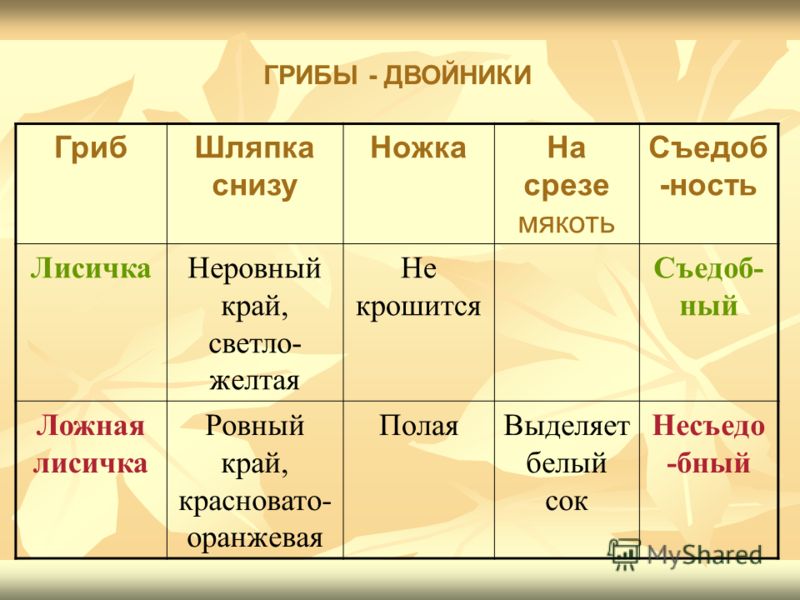 ГРИБЫ - ДВОЙНИКИ

| Гриб | Шляпка снизу | Ножка | На срезе мякоть | Съедоб-ность |
|---|---|---|---|---|
| Лисичка | Неровный край, светло-желтая | Не крошится | | Съедоб-ный |
| Ложная лисичка | Ровный край, красновато-оранжевая | Полая | Выделяет белый сок | Несъедо-бный |

MyShared